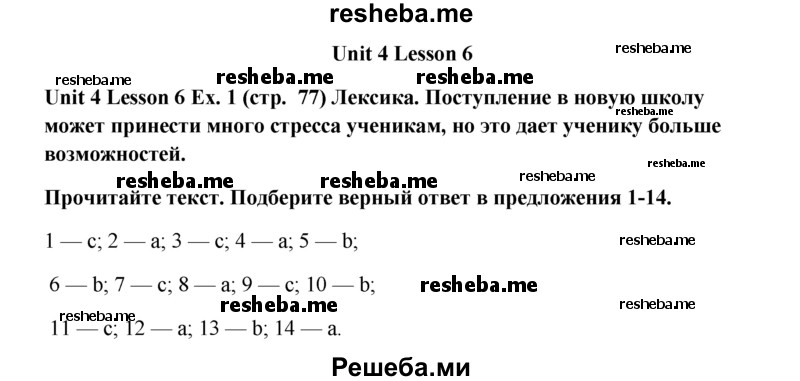 resheba.me

Unit 4 Lesson 6

resheba.me

resheba.me resheba.me resheba.me

Unit 4 Lesson 6 Ex. 1 (стр. 77) Лексика. Поступление в новую школу может принести много стресса ученикам, но это дает ученику больше возможностей.

resheba.me

resheba.me resheba.me resheba.me resheba.me

Прочитайте текст. Подберите верный ответ в предложения 1-14.

1 — c; 2 — a; 3 — c; 4 — a; 5 — b;

resheba.me

6 — b; 7 — c; 8 — a; 9 — c; 10 — b;

resheba.me resheba.me resheba.me

resheba.me

11 — c; 12 — a; 13 — b; 14 — a.

Решеба.ми